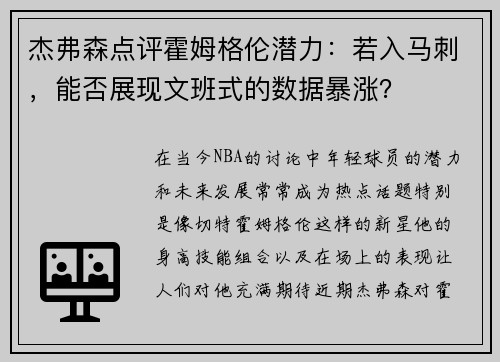 杰弗森点评霍姆格伦潜力：若入马刺，能否展现文班式的数据暴涨？

在当今NBA的讨论中年轻球员的潜力和未来发展常常成为热点话题特别是像切特霍姆格伦这样的新星他的身高技能组合以及在场上的表现让人们对他充满期待近期杰弗森对霍